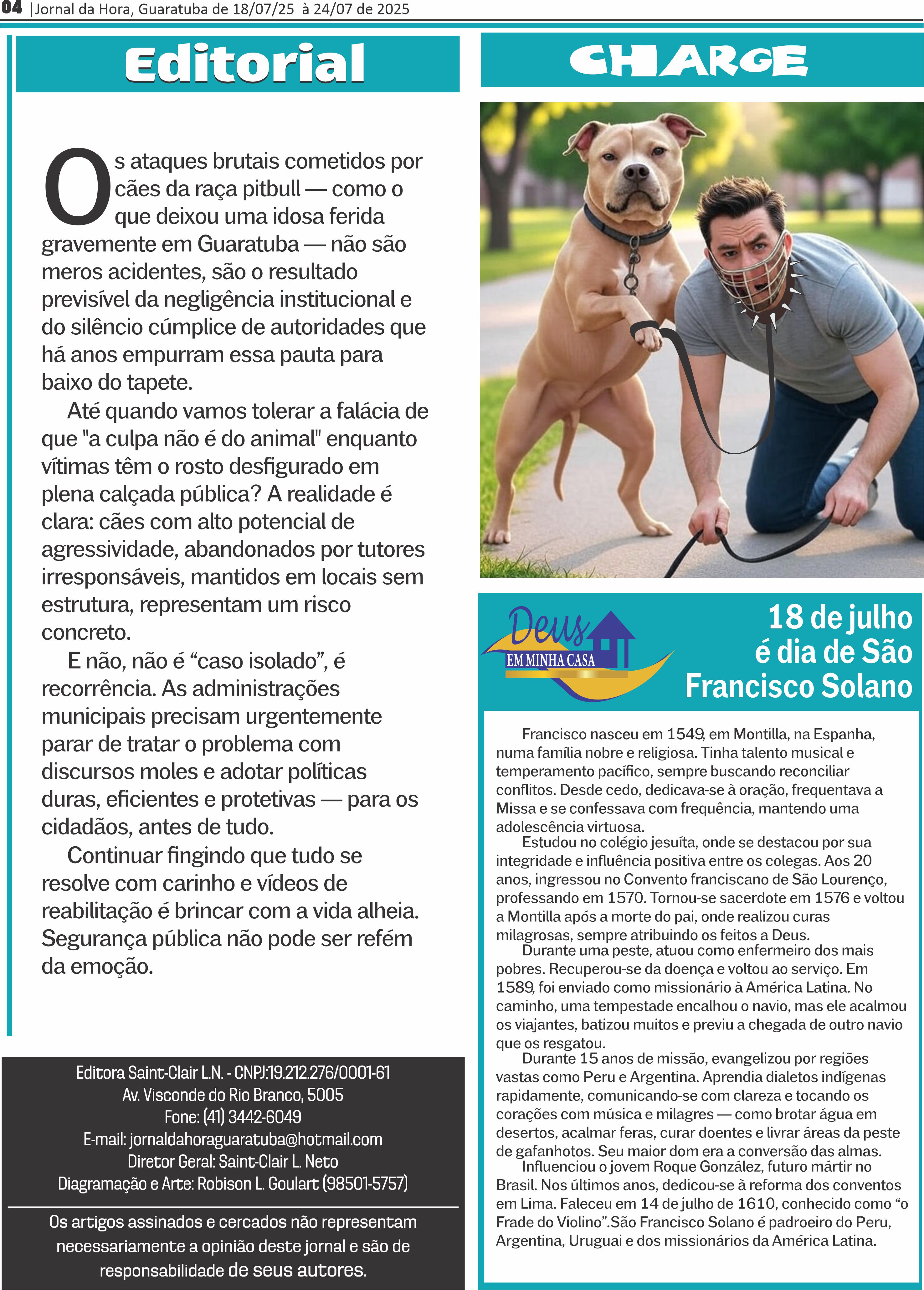 04 |Jornal da Hora, Guaratuba de 18/07/25 à 24/07 de 2025

Editorial

Os ataques brutais cometidos por cães da raça pitbull — como o que deixou uma idosa ferida gravemente em Guaratuba — não são meros acidentes, são o resultado previsível da negligência institucional e do silêncio cúmplice de autoridades que há anos empurram essa pauta para baixo do tapete.

Até quando vamos tolerar a falácia de que "a culpa não é do animal" enquanto vítimas têm o rosto desfigurado em plena calçada pública? A realidade é clara: cães com alto potencial de agressividade, abandonados por tutores irresponsáveis, mantidos em locais sem estrutura, representam um risco concreto.

E não, não é “caso isolado”, é recorrência. As administrações municipais precisam urgentemente parar de tratar o problema com discursos moles e adotar políticas duras, eficientes e protetivas — para os cidadãos, antes de tudo.

Continuar fingindo que tudo se resolve com carinho e vídeos de reabilitação é brincar com a vida alheia. Segurança pública não pode ser refém da emoção.

Editora Saint-Clair L.N. - CNPJ:19.212.276/0001-61
Av. Visconde do Rio Branco, 5005
Fone: (41) 3442-6049
E-mail: jornaldahoraguaratuba@hotmail.com
Diretor Geral: Saint-Clair L. Neto
Diagramação e Arte: Robison L. Goulart (98501-5757)

Os artigos assinados e cercados não representam necessariamente a opinião deste jornal e são de responsabilidade de seus autores.

CHARGE

Deus EM MINHA CASA

18 de julho é dia de São Francisco Solano

Francisco nasceu em 1549, em Montilla, na Espanha, numa família nobre e religiosa. Tinha talento musical e temperamento pacífico, sempre buscando reconciliar conflitos. Desde cedo, dedicava-se à oração, frequentava a Missa e se confessava com frequência, mantendo uma adolescência virtuosa.

Estudou no colégio jesuíta, onde se destacou por sua integridade e influência positiva entre os colegas. Aos 20 anos, ingressou no Convento franciscano de São Lourenço, professando em 1570. Tornou-se sacerdote em 1576 e voltou a Montilla após a morte do pai, onde realizou curas milagrosas, sempre atribuindo os feitos a Deus.

Durante uma peste, atuou como enfermeiro dos mais pobres. Recuperou-se da doença e voltou ao serviço. Em 1589, foi enviado como missionário à América Latina. No caminho, uma tempestade encalhou o navio, mas ele acalmou os viajantes, batizou muitos e previu a chegada de outro navio que os resgatou.

Durante 15 anos de missão, evangelizou por regiões vastas como Peru e Argentina. Aprendia dialetos indígenas rapidamente, comunicando-se com clareza e tocando os corações com música e milagres — como brotar água em desertos, acalmar feras, curar doentes e livrar áreas da peste de gafanhotos. Seu maior dom era a conversão das almas.

Influenciou o jovem Roque González, futuro mártir no Brasil. Nos últimos anos, dedicou-se à reforma dos conventos em Lima. Faleceu em 14 de julho de 1610, conhecido como “o Frade do Violino”.São Francisco Solano é padroeiro do Peru, Argentina, Uruguai e dos missionários da América Latina.